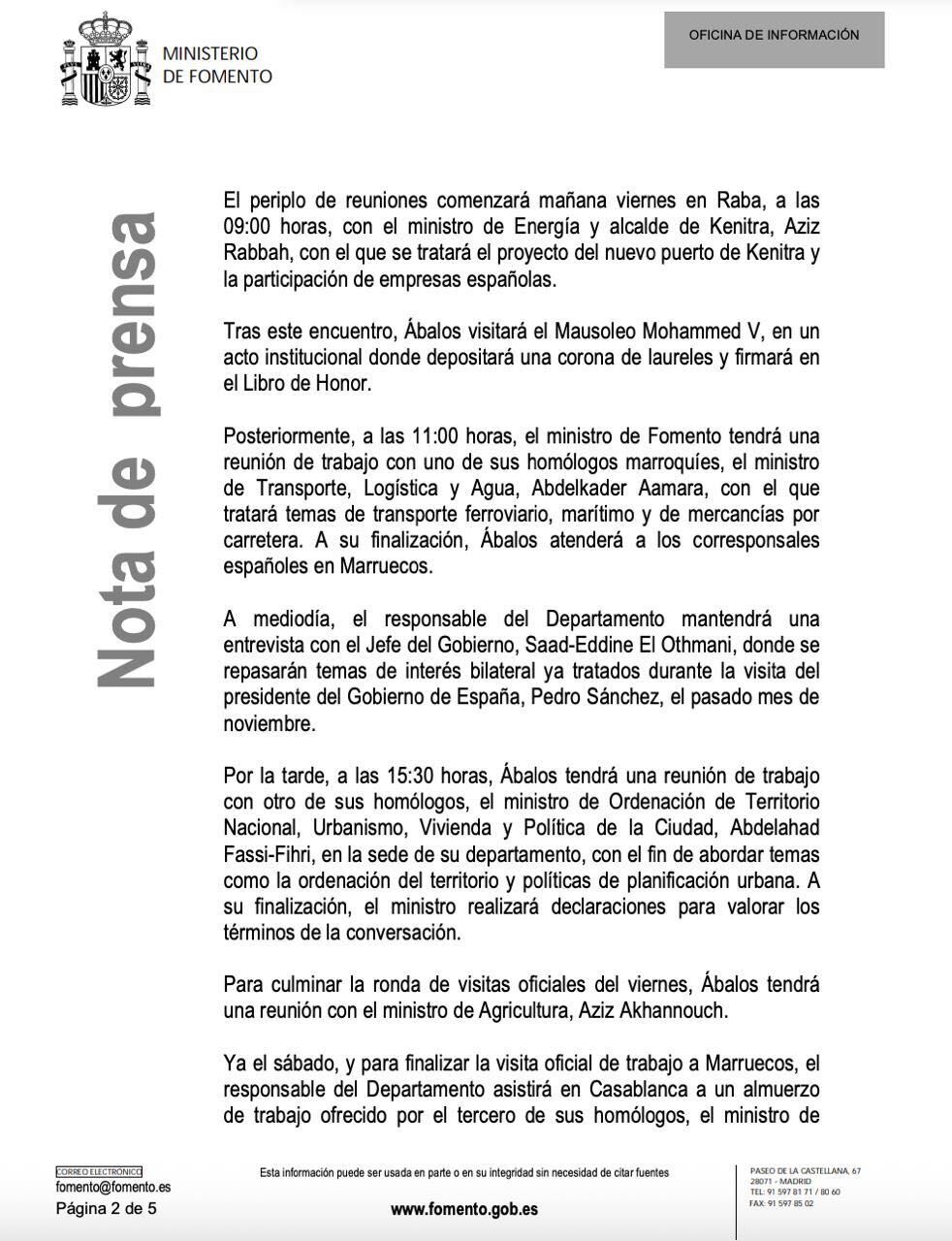 MINISTERIO DE FOMENTO

OFICINA DE INFORMACIÓN

Nota de prensa

El periplo de reuniones comenzará mañana viernes en Raba, a las 09:00 horas, con el ministro de Energía y alcalde de Kenitra, Aziz Rabbah, con el que se tratará el proyecto del nuevo puerto de Kenitra y la participación de empresas españolas.

Tras este encuentro, Ábalos visitará el Mausoleo Mohammed V, en un acto institucional donde depositará una corona de laureles y firmará en el Libro de Honor.

Posteriormente, a las 11:00 horas, el ministro de Fomento tendrá una reunión de trabajo con uno de sus homólogos marroquíes, el ministro de Transporte, Logística y Agua, Abdelkader Aamara, con el que tratará temas de transporte ferroviario, marítimo y de mercancías por carretera. A su finalización, Ábalos atenderá a los corresponsales españoles en Marruecos.

A mediodía, el responsable del Departamento mantendrá una entrevista con el Jefe del Gobierno, Saad-Eddine El Othmani, donde se repasarán temas de interés bilateral ya tratados durante la visita del presidente del Gobierno de España, Pedro Sánchez, el pasado mes de noviembre.

Por la tarde, a las 15:30 horas, Ábalos tendrá una reunión de trabajo con otro de sus homólogos, el ministro de Ordenación de Territorio Nacional, Urbanismo, Vivienda y Política de la Ciudad, Abdelahad Fassi-Fihri, en la sede de su departamento, con el fin de abordar temas como la ordenación del territorio y políticas de planificación urbana. A su finalización, el ministro realizará declaraciones para valorar los términos de la conversación.

Para culminar la ronda de visitas oficiales del viernes, Ábalos tendrá una reunión con el ministro de Agricultura, Aziz Akhannouch.

Ya el sábado, y para finalizar la visita oficial de trabajo a Marruecos, el responsable del Departamento asistirá en Casablanca a un almuerzo de trabajo ofrecido por el tercero de sus homólogos, el ministro de

CORREO ELECTRÓNICO
fomento@fomento.es
Página 2 de 5

Esta información puede ser usada en parte o en su integridad sin necesidad de citar fuentes

www.fomento.gob.es

PASEO DE LA CASTELLANA, 67
28071 - MADRID
TEL: 91 597 81 71 / 80 60
FAX: 91 597 85 02